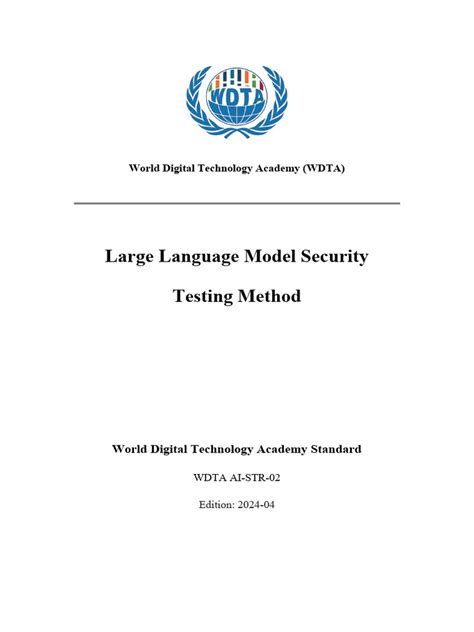 WDTA

World Digital Technology Academy (WDTA)

Large Language Model Security

Testing Method

World Digital Technology Academy Standard

WDTA AI-STR-02

Edition: 2024-04